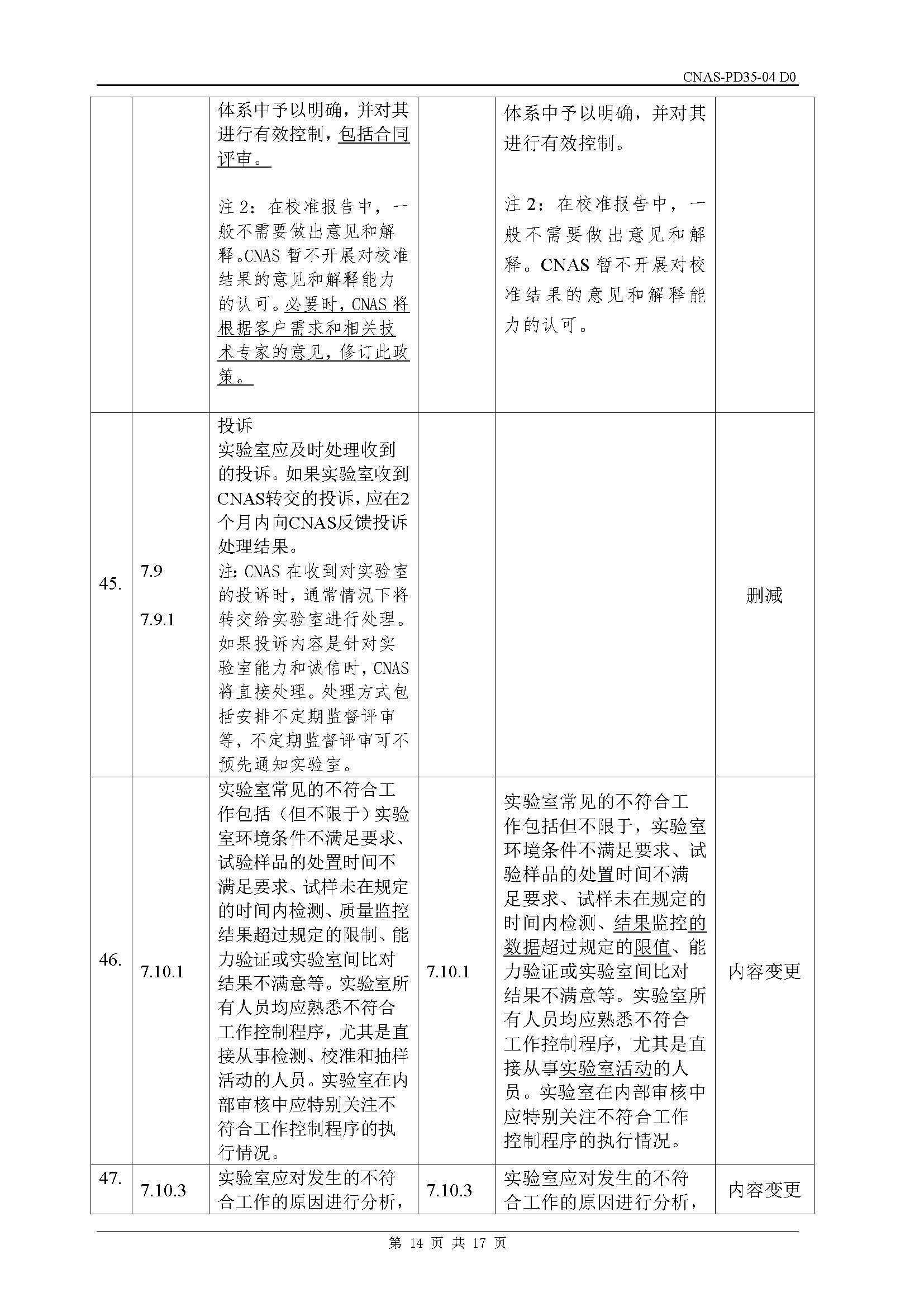 CNAS-PD35-04 D0

|  |  |  |  |  |  |
|---|---|---|---|---|---|
|  |  | 体系中予以明确，并对其进行有效控制，包括合同评审。<br><br>注 2：在校准报告中，一般不需要做出意见和解释。CNAS 暂不开展对校准结果的意见和解释能力的认可。必要时，CNAS 将根据客户需求和相关技术专家的意见，修订此政策。 |  | 体系中予以明确，并对其进行有效控制。<br><br>注 2：在校准报告中，一般不需要做出意见和解释。CNAS 暂不开展对校准结果的意见和解释能力的认可。 |  |
| 45. | 7.9<br>7.9.1 | 投诉<br>实验室应及时处理收到的投诉。如果实验室收到CNAS转交的投诉，应在2个月内向CNAS反馈投诉处理结果。<br>注：CNAS 在收到对实验室的投诉时，通常情况下将转交给实验室进行处理。如果投诉内容是针对实验室能力和诚信时，CNAS 将直接处理。处理方式包括安排不定期监督评审等，不定期监督评审可不预先通知实验室。 |  |  | 删减 |
| 46. | 7.10.1 | 实验室常见的不符合工作包括（但不限于）实验室环境条件不满足要求、试验样品的处置时间不满足要求、试样未在规定的时间内检测、质量监控结果超过规定的限制、能力验证或实验室间比对结果不满意等。实验室所有人员均应熟悉不符合工作控制程序，尤其是直接从事检测、校准和抽样活动的人员。实验室在内部审核中应特别关注不符合工作控制程序的执行情况。 | 7.10.1 | 实验室常见的不符合工作包括但不限于，实验室环境条件不满足要求、试验样品的处置时间不满足要求、试样未在规定的时间内检测、结果监控的数据超过规定的限值、能力验证或实验室间比对结果不满意等。实验室所有人员均应熟悉不符合工作控制程序，尤其是直接从事实验室活动的人员。实验室在内部审核中应特别关注不符合工作控制程序的执行情况。 | 内容变更 |
| 47. | 7.10.3 | 实验室应对发生的不符合工作的原因进行分析， | 7.10.3 | 实验室应对发生的不符合工作的原因进行分析， | 内容变更 |

第 14 页 共 17 页